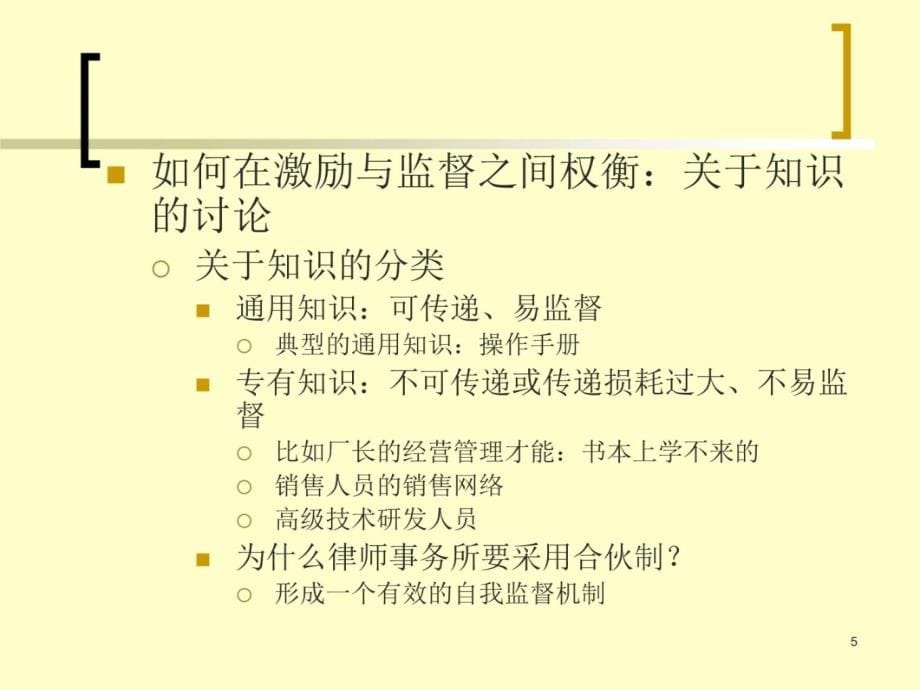 如何在激励与监督之间权衡：关于知识的讨论

关于知识的分类

通用知识：可传递、易监督

典型的通用知识：操作手册

专有知识：不可传递或传递损耗过大、不易监督

比如厂长的经营管理才能：书本上学不来的

销售人员的销售网络

高级技术研发人员

为什么律师事务所要采用合伙制？

形成一个有效的自我监督机制

5